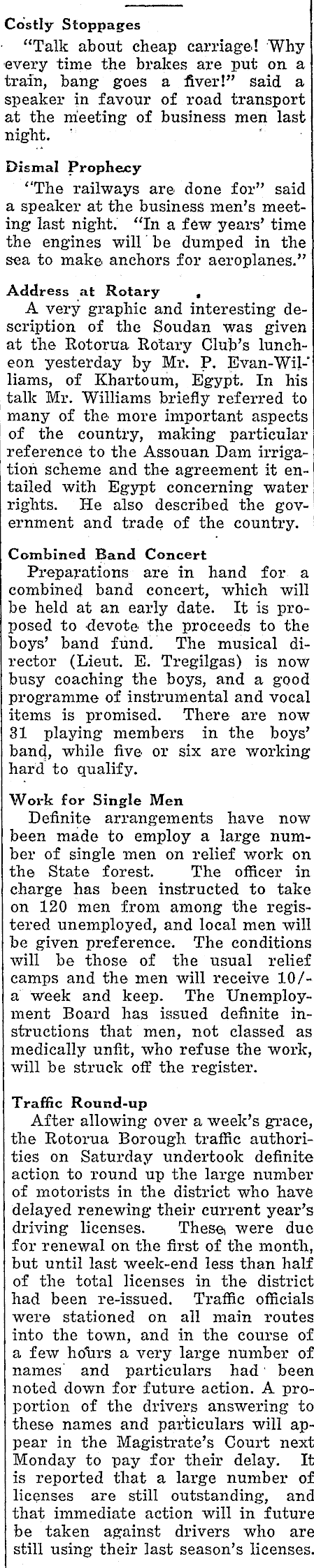 Costly Stoppages

"Talk about cheap carriage! Why every time the brakes are put on a train, bang goes a fiver!" said a speaker in favour of road transport at the meeting of business men last night.

Dismal Prophecy

"The railways are done for" said a speaker at the business men's meeting last night. "In a few years' time the engines will be dumped in the sea to make anchors for aeroplanes."

Address at Rotary

A very graphic and interesting description of the Soudan was given at the Rotorua Rotary Club's luncheon yesterday by Mr. P. Evan-Williams, of Khartoum, Egypt. In his talk Mr. Williams briefly referred to many of the more important aspects of the country, making particular reference to the Assouan Dam irrigation scheme and the agreement it entailed with Egypt concerning water rights. He also described the government and trade of the country.

Combined Band Concert

Preparations are in hand for a combined band concert, which will be held at an early date. It is proposed to devote the proceeds to the boys' band fund. The musical director (Lieut. E. Tregilgas) is now busy coaching the boys, and a good programme of instrumental and vocal items is promised. There are now 31 playing members in the boys' band, while five or six are working hard to qualify.

Work for Single Men

Definite arrangements have now been made to employ a large number of single men on relief work on the State forest. The officer in charge has been instructed to take on 120 men from among the registered unemployed, and local men will be given preference. The conditions will be those of the usual relief camps and the men will receive 10/- a week and keep. The Unemployment Board has issued definite instructions that men, not classed as medically unfit, who refuse the work, will be struck off the register.

Traffic Round-up

After allowing over a week's grace, the Rotorua Borough traffic authorities on Saturday undertook definite action to round up the large number of motorists in the district who have delayed renewing their current year's driving licenses. These were due for renewal on the first of the month, but until last week-end less than half of the total licenses in the district had been re-issued. Traffic officials were stationed on all main routes into the town, and in the course of a few hours a very large number of names and particulars had been noted down for future action. A proportion of the drivers answering to these names and particulars will appear in the Magistrate's Court next Monday to pay for their delay. It is reported that a large number of licenses are still outstanding, and that immediate action will in future be taken against drivers who are still using their last season's licenses.